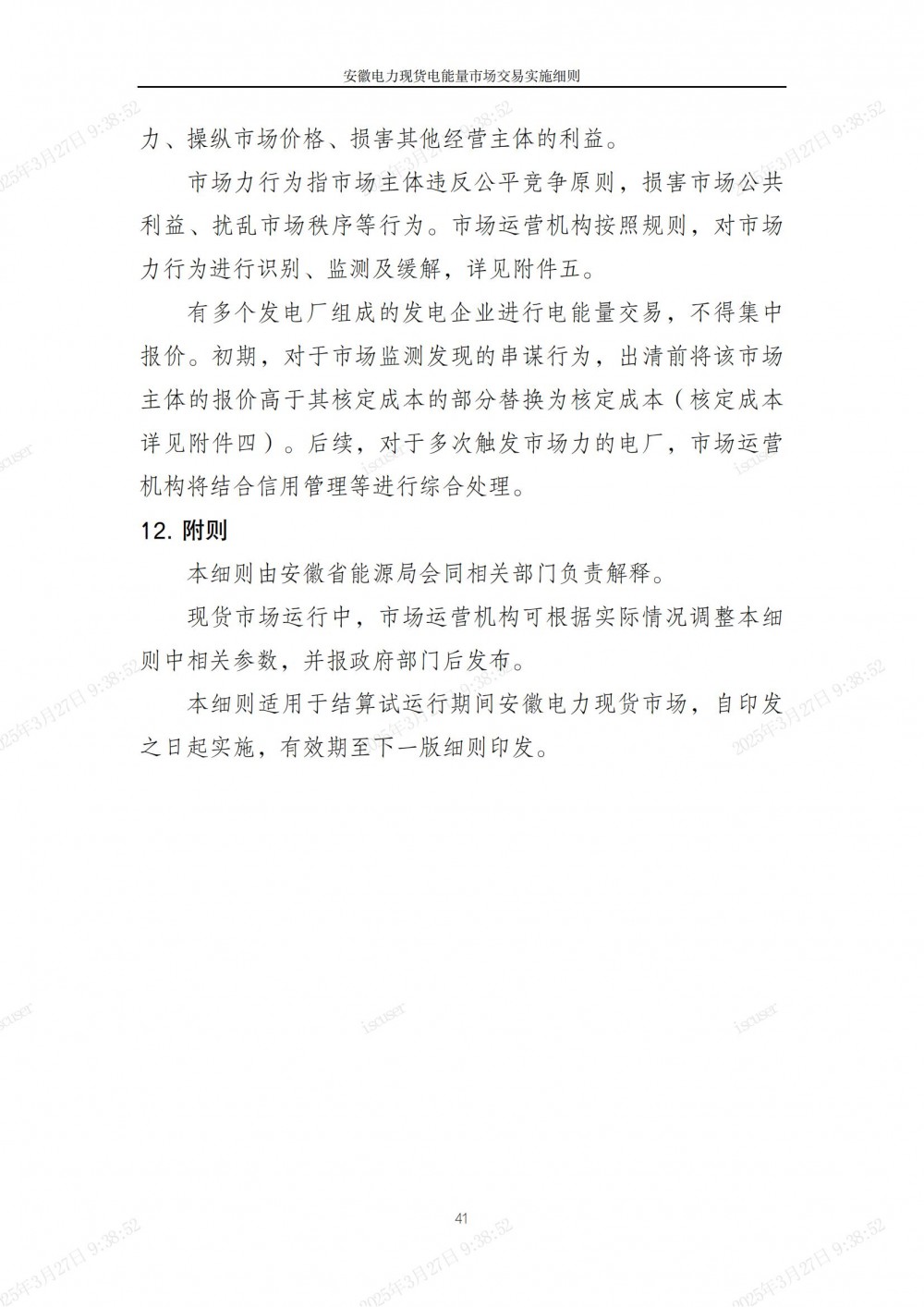 安徽电力现货电能量市场交易实施细则

力、操纵市场价格、损害其他经营主体的利益。

市场力行为指市场主体违反公平竞争原则，损害市场公共利益、扰乱市场秩序等行为。市场运营机构按照规则，对市场力行为进行识别、监测及缓解，详见附件五。

有多个发电厂组成的发电企业进行电能量交易，不得集中报价。初期，对于市场监测发现的串谋行为，出清前将该市场主体的报价高于其核定成本的部分替换为核定成本（核定成本详见附件四）。后续，对于多次触发市场力的电厂，市场运营机构将结合信用管理等进行综合处理。

12. 附则

本细则由安徽省能源局会同相关部门负责解释。

现货市场运行中，市场运营机构可根据实际情况调整本细则中相关参数，并报政府部门后发布。

本细则适用于结算试运行期间安徽电力现货市场，自印发之日起实施，有效期至下一版细则印发。

41

2025年3月27日 9:38:52 iscuser